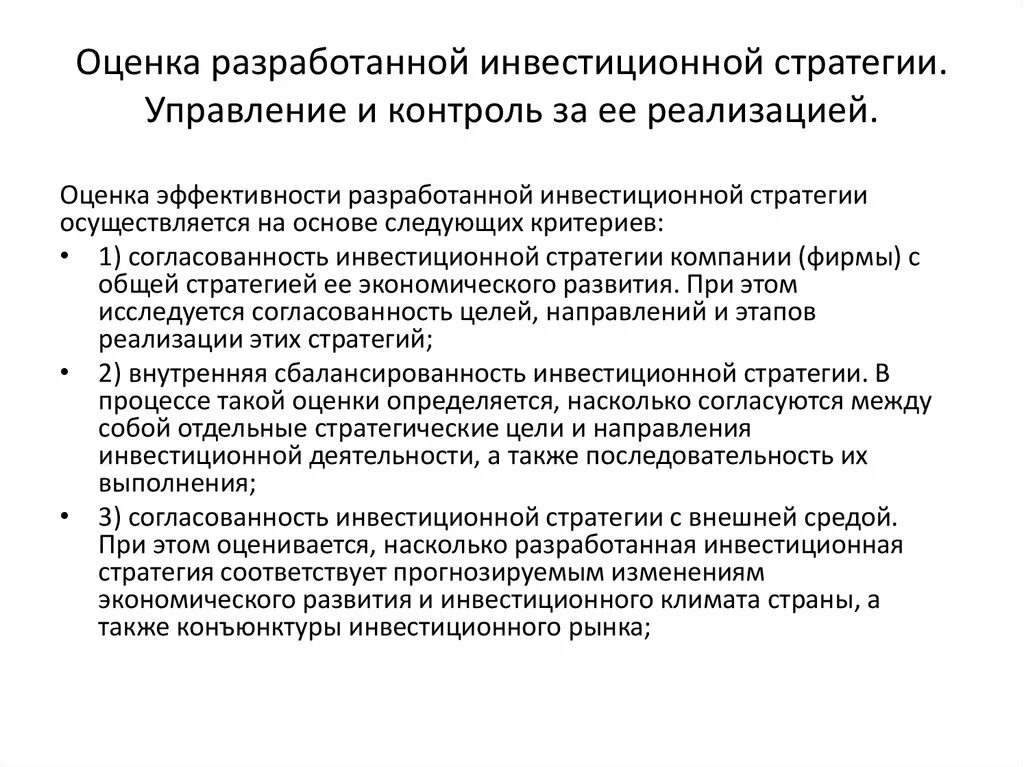 Оценка разработанной инвестиционной стратегии. Управление и контроль за ее реализацией.

Оценка эффективности разработанной инвестиционной стратегии осуществляется на основе следующих критериев:

• 1) согласованность инвестиционной стратегии компании (фирмы) с общей стратегией ее экономического развития. При этом исследуется согласованность целей, направлений и этапов реализации этих стратегий;

• 2) внутренняя сбалансированность инвестиционной стратегии. В процессе такой оценки определяется, насколько согласуются между собой отдельные стратегические цели и направления инвестиционной деятельности, а также последовательность их выполнения;

• 3) согласованность инвестиционной стратегии с внешней средой. При этом оценивается, насколько разработанная инвестиционная стратегия соответствует прогнозируемым изменениям экономического развития и инвестиционного климата страны, а также конъюнктуры инвестиционного рынка;